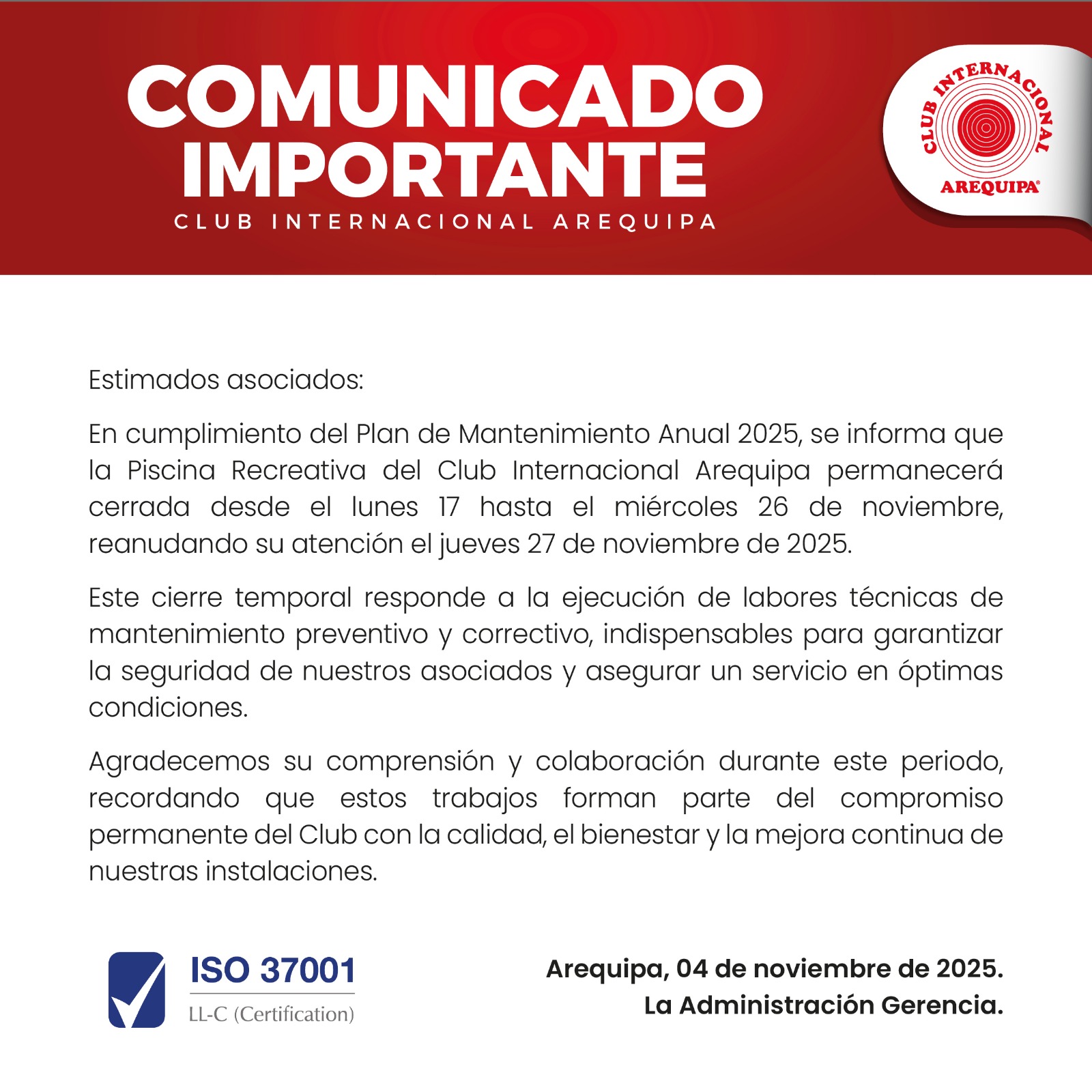 COMUNICADO IMPORTANTE
CLUB INTERNACIONAL AREQUIPA

CLUB INTERNACIONAL
AREQUIPA®

Estimados asociados:

En cumplimiento del Plan de Mantenimiento Anual 2025, se informa que la Piscina Recreativa del Club Internacional Arequipa permanecerá cerrada desde el lunes 17 hasta el miércoles 26 de noviembre, reanudando su atención el jueves 27 de noviembre de 2025.

Este cierre temporal responde a la ejecución de labores técnicas de mantenimiento preventivo y correctivo, indispensables para garantizar la seguridad de nuestros asociados y asegurar un servicio en óptimas condiciones.

Agradecemos su comprensión y colaboración durante este periodo, recordando que estos trabajos forman parte del compromiso permanente del Club con la calidad, el bienestar y la mejora continua de nuestras instalaciones.

ISO 37001
LL-C (Certification)

Arequipa, 04 de noviembre de 2025.
La Administración Gerencia.